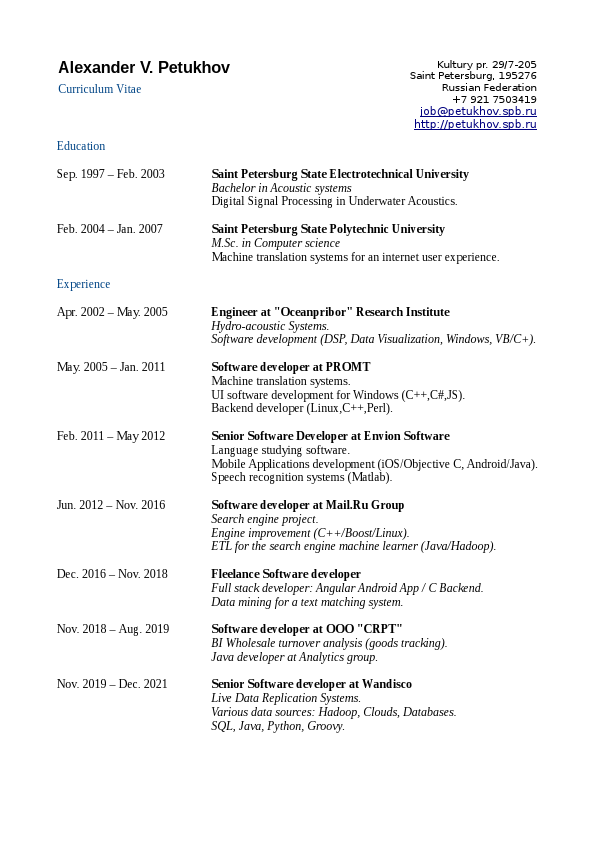 Alexander V. Petukhov
Curriculum Vitae

Kultury pr. 29/7-205
Saint Petersburg, 195276
Russian Federation
+7 921 7503419
job@petukhov.spb.ru
http://petukhov.spb.ru

Education

Sep. 1997 – Feb. 2003
Saint Petersburg State Electrotechnical University
Bachelor in Acoustic systems
Digital Signal Processing in Underwater Acoustics.

Feb. 2004 – Jan. 2007
Saint Petersburg State Polytechnic University
M.Sc. in Computer science
Machine translation systems for an internet user experience.

Experience

Apr. 2002 – May. 2005
Engineer at "Oceanpribor" Research Institute
Hydro-acoustic Systems.
Software development (DSP, Data Visualization, Windows, VB/C+).

May. 2005 – Jan. 2011
Software developer at PROMT
Machine translation systems.
UI software development for Windows (C++,C#,JS).
Backend developer (Linux,C++,Perl).

Feb. 2011 – May 2012
Senior Software Developer at Envion Software
Language studying software.
Mobile Applications development (iOS/Objective C, Android/Java).
Speech recognition systems (Matlab).

Jun. 2012 – Nov. 2016
Software developer at Mail.Ru Group
Search engine project.
Engine improvement (C++/Boost/Linux).
ETL for the search engine machine learner (Java/Hadoop).

Dec. 2016 – Nov. 2018
Fleelance Software developer
Full stack developer: Angular Android App / C Backend.
Data mining for a text matching system.

Nov. 2018 – Aug. 2019
Software developer at OOO "CRPT"
BI Wholesale turnover analysis (goods tracking).
Java developer at Analytics group.

Nov. 2019 – Dec. 2021
Senior Software developer at Wandisco
Live Data Replication Systems.
Various data sources: Hadoop, Clouds, Databases.
SQL, Java, Python, Groovy.